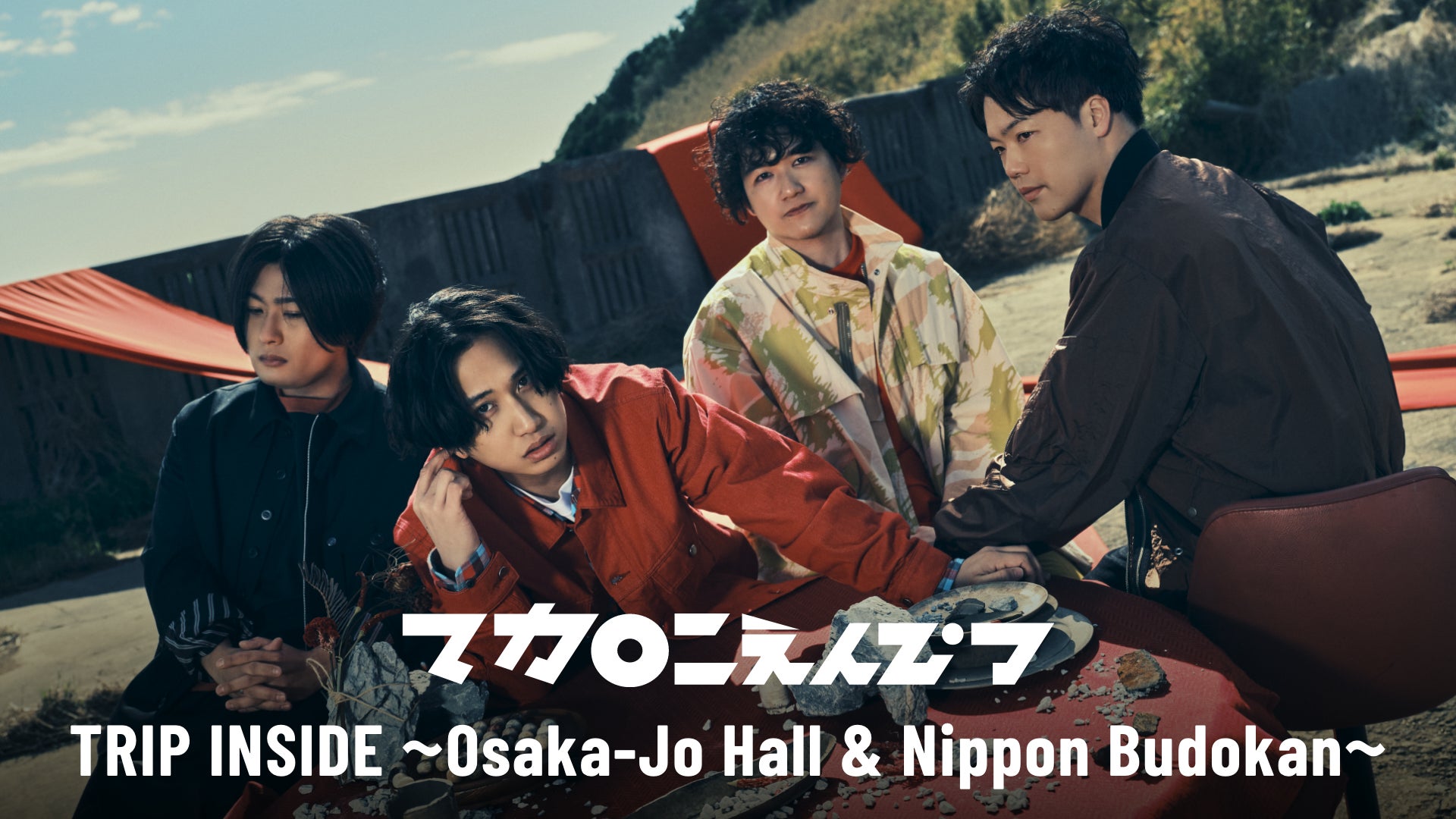 マカロニえんぴつ

TRIP INSIDE ~Osaka-Jo Hall & Nippon Budokan~